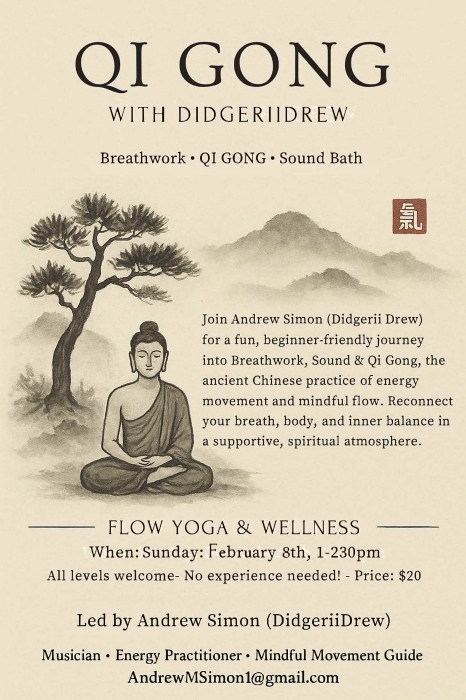 QI GONG
WITH DIDGERIIDREW

Breathwork • QI GONG • Sound Bath

氣

Join Andrew Simon (Didgerii Drew) for a fun, beginner-friendly journey into Breathwork, Sound & Qi Gong, the ancient Chinese practice of energy movement and mindful flow. Reconnect your breath, body, and inner balance in a supportive, spiritual atmosphere.

FLOW YOGA & WELLNESS
When: Sunday: February 8th, 1-230pm
All levels welcome- No experience needed! - Price: $20

Led by Andrew Simon (DidgeriiDrew)

Musician • Energy Practitioner • Mindful Movement Guide
AndrewMSimon1@gmail.com